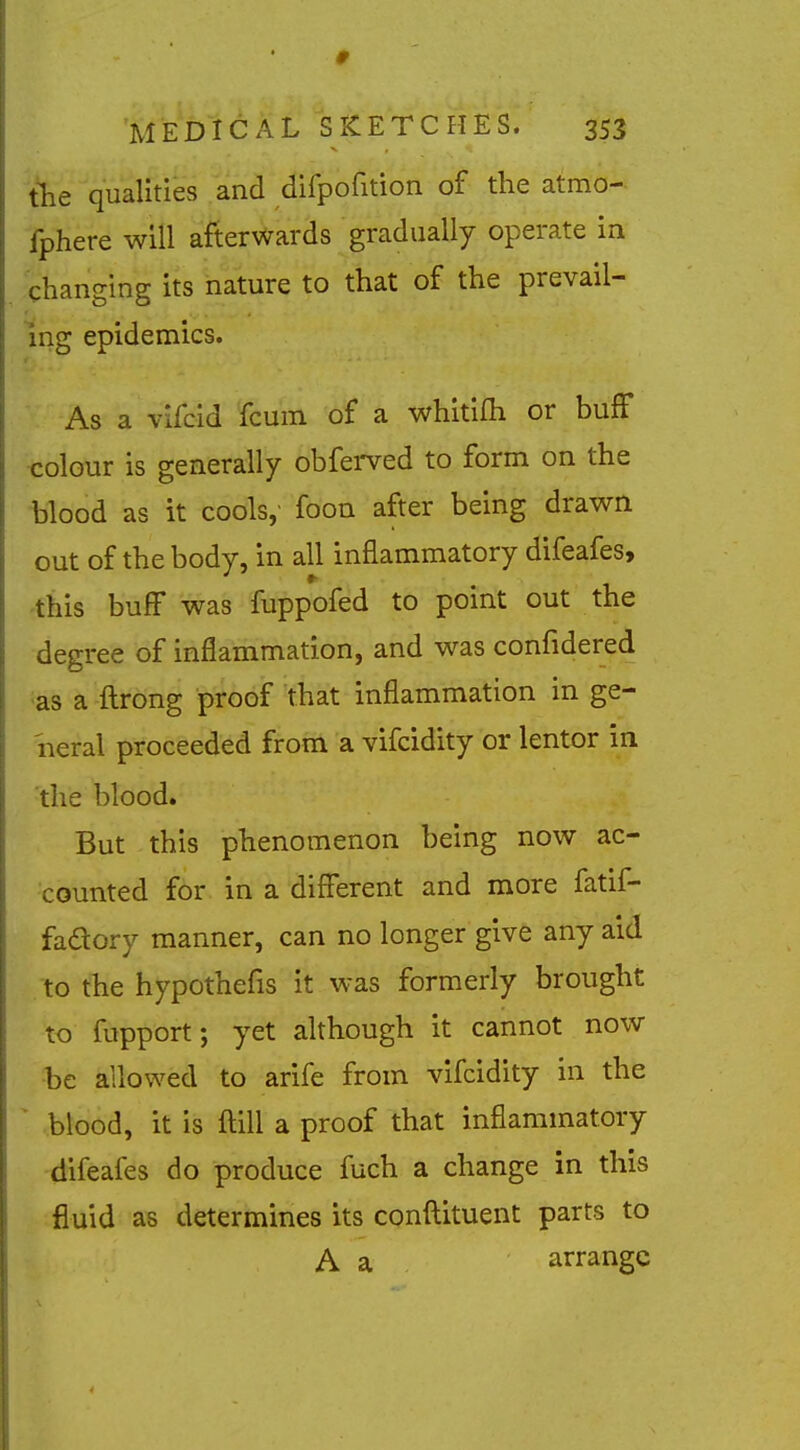 MEDICAL SKETCHES. 353

the qualities and difpofition of the atmofphere will afterwards gradually operate in changing its nature to that of the prevailing epidemics.

As a vifcid fcum of a whitifh or buff colour is generally obferved to form on the blood as it cools, foon after being drawn out of the body, in all inflammatory difeafes, this buff was fuppofed to point out the degree of inflammation, and was confidered as a ftrong proof that inflammation in general proceeded from a vifcidity or lentor in the blood.

But this phenomenon being now accounted for in a different and more fatiffactory manner, can no longer give any aid to the hypothefis it was formerly brought to fupport; yet although it cannot now be allowed to arife from vifcidity in the blood, it is ftill a proof that inflammatory difeafes do produce fuch a change in this fluid as determines its conftituent parts to

A a arrange